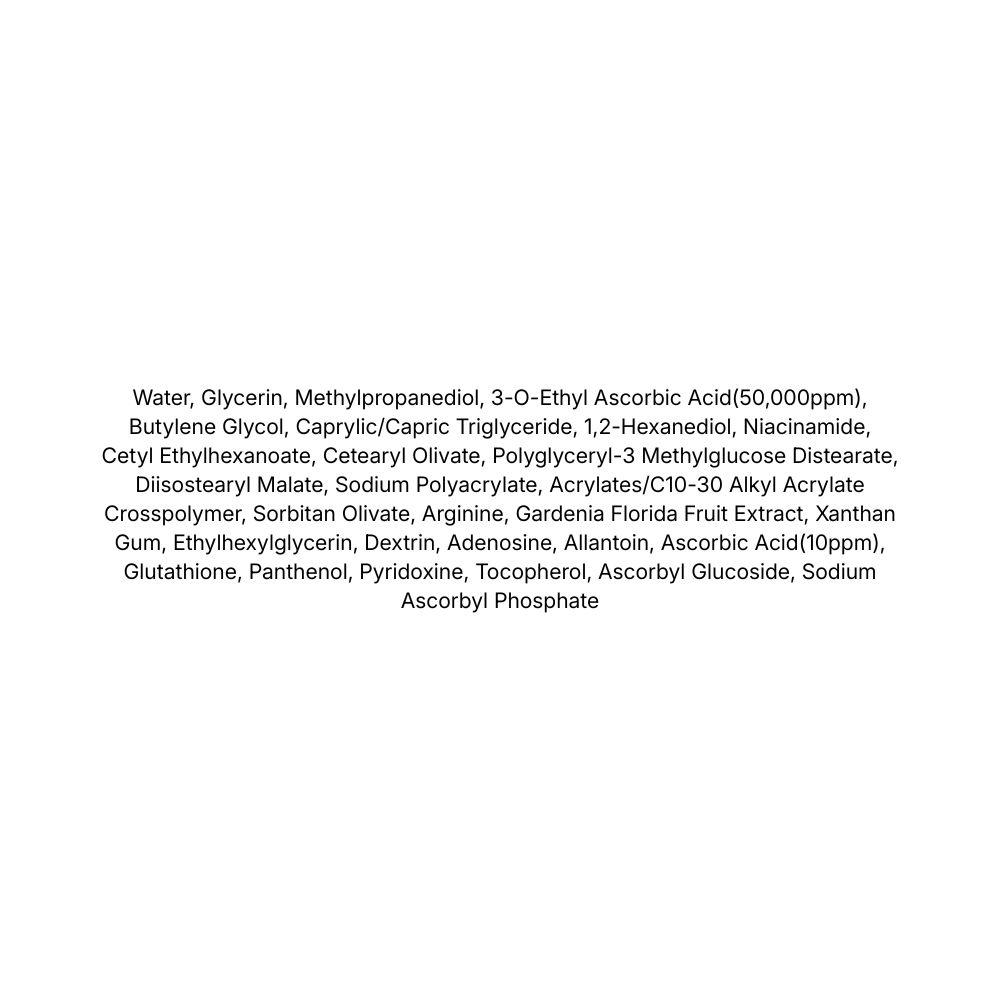 Water, Glycerin, Methylpropanediol, 3-O-Ethyl Ascorbic Acid(50,000ppm), Butylene Glycol, Caprylic/Capric Triglyceride, 1,2-Hexanediol, Niacinamide, Cetyl Ethylhexanoate, Cetearyl Olivate, Polyglyceryl-3 Methylglucose Distearate, Diisostearyl Malate, Sodium Polyacrylate, Acrylates/C10-30 Alkyl Acrylate Crosspolymer, Sorbitan Olivate, Arginine, Gardenia Florida Fruit Extract, Xanthan Gum, Ethylhexylglycerin, Dextrin, Adenosine, Allantoin, Ascorbic Acid(10ppm), Glutathione, Panthenol, Pyridoxine, Tocopherol, Ascorbyl Glucoside, Sodium Ascorbyl Phosphate